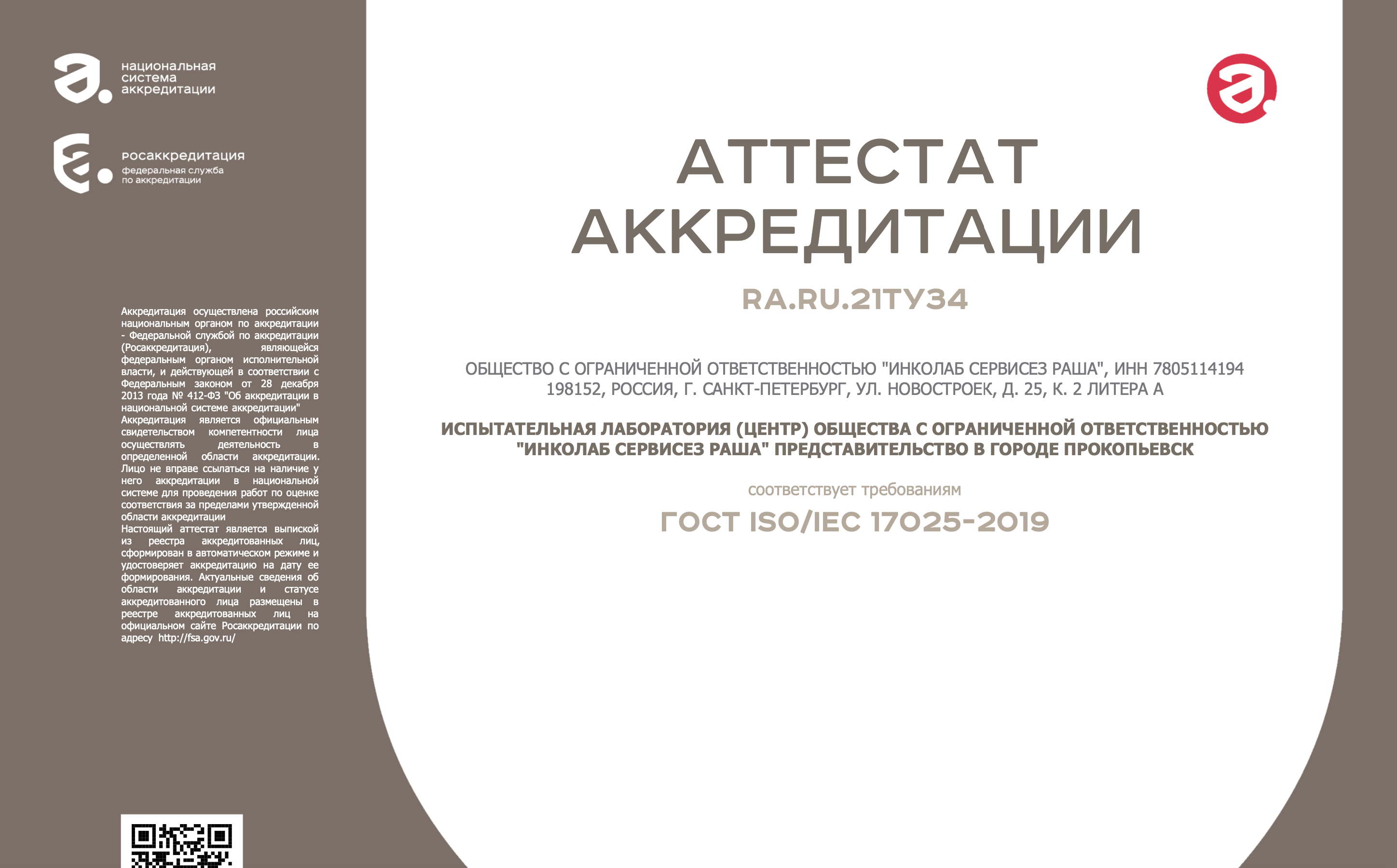 национальная система аккредитации

росаккредитация
федеральная служба по аккредитации

Аккредитация осуществлена российским национальным органом по аккредитации - Федеральной службой по аккредитации (Росаккредитация), являющейся федеральным органом исполнительной власти, и действующей в соответствии с Федеральным законом от 28 декабря 2013 года № 412-ФЗ "Об аккредитации в национальной системе аккредитации"
Аккредитация является официальным свидетельством компетентности лица осуществлять деятельность в определенной области аккредитации. Лицо не вправе ссылаться на наличие у него аккредитации в национальной системе для проведения работ по оценке соответствия за пределами утвержденной области аккредитации
Настоящий аттестат является выпиской из реестра аккредитованных лиц, сформирован в автоматическом режиме и удостоверяет аккредитацию на дату ее формирования. Актуальные сведения об области аккредитации и статусе аккредитованного лица размещены в реестре аккредитованных лиц на официальном сайте Росаккредитации по адресу http://fsa.gov.ru/

АТТЕСТАТ АККРЕДИТАЦИИ

RA.RU.21ТУ34

ОБЩЕСТВО С ОГРАНИЧЕННОЙ ОТВЕТСТВЕННОСТЬЮ "ИНКОЛАБ СЕРВИСЕЗ РАША", ИНН 7805114194
198152, РОССИЯ, Г. САНКТ-ПЕТЕРБУРГ, УЛ. НОВОСТРОЕК, Д. 25, К. 2 ЛИТЕРА А

ИСПЫТАТЕЛЬНАЯ ЛАБОРАТОРИЯ (ЦЕНТР) ОБЩЕСТВА С ОГРАНИЧЕННОЙ ОТВЕТСТВЕННОСТЬЮ "ИНКОЛАБ СЕРВИСЕЗ РАША" ПРЕДСТАВИТЕЛЬСТВО В ГОРОДЕ ПРОКОПЬЕВСК

соответствует требованиям

ГОСТ ISO/IEC 17025-2019